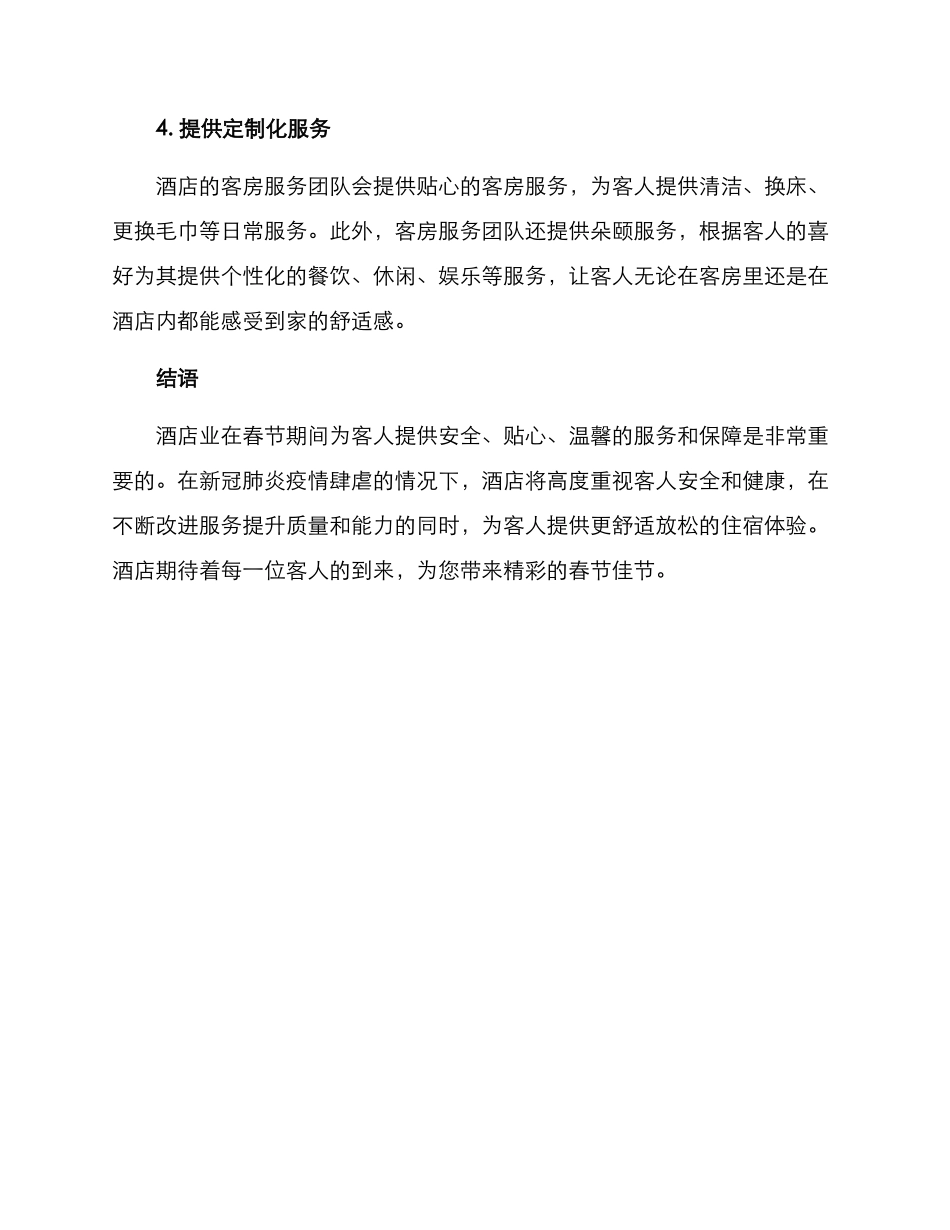 4. 提供定制化服务

酒店的客房服务团队会提供贴心的客房服务，为客人提供清洁、换床、更换毛巾等日常服务。此外，客房服务团队还提供朵颐服务，根据客人的喜好为其提供个性化的餐饮、休闲、娱乐等服务，让客人无论在客房里还是在酒店内都能感受到家的舒适感。

结语

酒店业在春节期间为客人提供安全、贴心、温馨的服务和保障是非常重要的。在新冠肺炎疫情肆虐的情况下，酒店将高度重视客人安全和健康，在不断改进服务提升质量和能力的同时，为客人提供更舒适放松的住宿体验。酒店期待着每一位客人的到来，为您带来精彩的春节佳节。